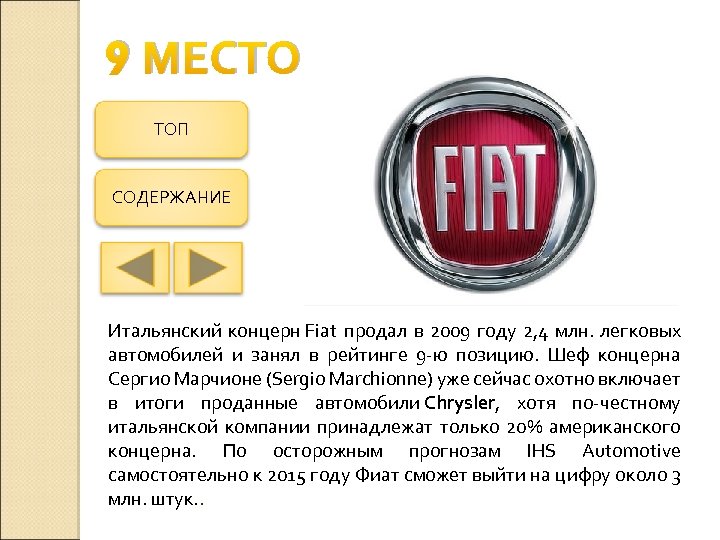 9 МЕСТО

ТОП

СОДЕРЖАНИЕ

FIAT

Итальянский концерн Fiat продал в 2009 году 2,4 млн. легковых автомобилей и занял в рейтинге 9-ю позицию. Шеф концерна Сергио Марчионе (Sergio Marchionne) уже сейчас охотно включает в итоги проданные автомобили Chrysler, хотя по-честному итальянской компании принадлежат только 20% американского концерна. По осторожным прогнозам IHS Automotive самостоятельно к 2015 году Фиат сможет выйти на цифру около 3 млн. штук..